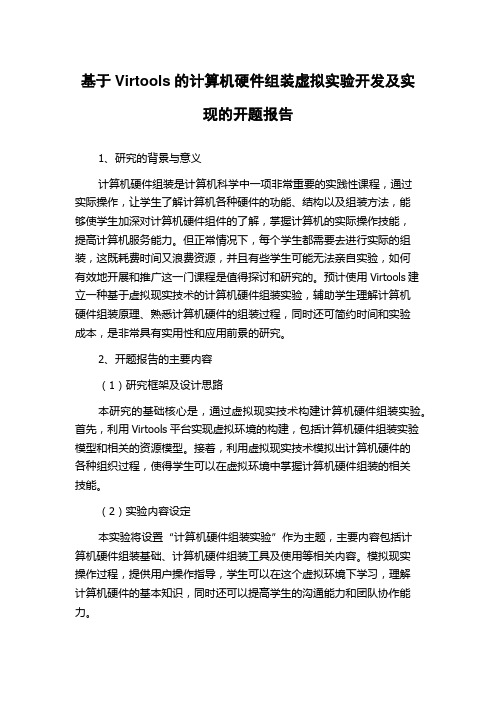 基于 Virtools 的计算机硬件组装虚拟实验开发及实现的开题报告

1、研究的背景与意义

计算机硬件组装是计算机科学中一项非常重要的实践性课程，通过实际操作，让学生了解计算机各种硬件的功能、结构以及组装方法，能够使学生加深对计算机硬件组件的了解，掌握计算机的实际操作技能，提高计算机服务能力。但正常情况下，每个学生都需要去进行实际的组装，这既耗费时间又浪费资源，并且有些学生可能无法亲自实验，如何有效地开展和推广这一门课程是值得探讨和研究的。预计使用 Virtools 建立一种基于虚拟现实技术的计算机硬件组装实验，辅助学生理解计算机硬件组装原理、熟悉计算机硬件的组装过程，同时还可简约时间和实验成本，是非常具有实用性和应用前景的研究。

2、开题报告的主要内容

（1）研究框架及设计思路

本研究的基础核心是，通过虚拟现实技术构建计算机硬件组装实验。首先，利用 Virtools 平台实现虚拟环境的构建，包括计算机硬件组装实验模型和相关的资源模型。接着，利用虚拟现实技术模拟出计算机硬件的各种组织过程，使得学生可以在虚拟环境中掌握计算机硬件组装的相关技能。

（2）实验内容设定

本实验将设置“计算机硬件组装实验”作为主题，主要内容包括计算机硬件组装基础、计算机硬件组装工具及使用等相关内容。模拟现实操作过程，提供用户操作指导，学生可以在这个虚拟环境下学习，理解计算机硬件的基本知识，同时还可以提高学生的沟通能力和团队协作能力。